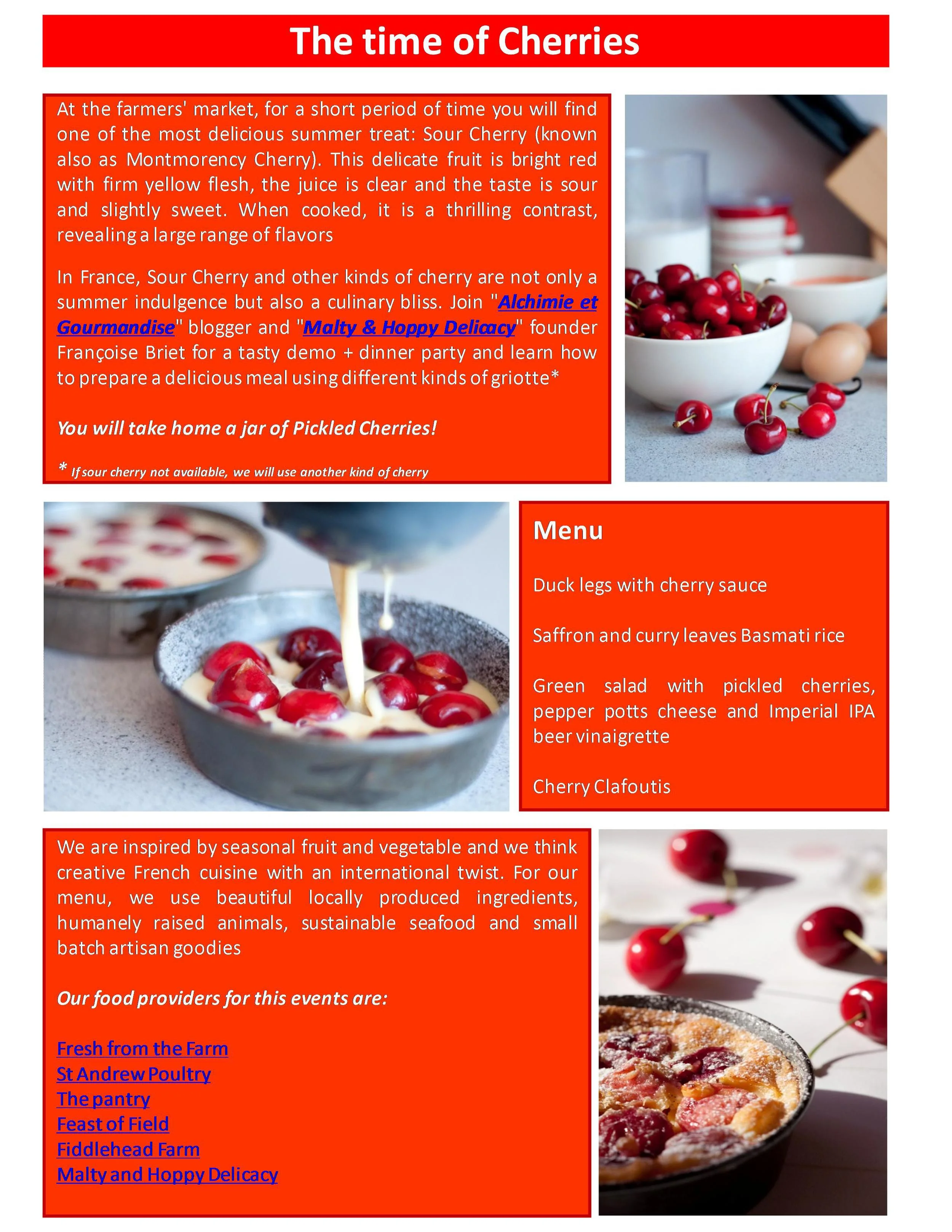 The time of Cherries

At the farmers' market, for a short period of time you will find one of the most delicious summer treat: Sour Cherry (known also as Montmorency Cherry). This delicate fruit is bright red with firm yellow flesh, the juice is clear and the taste is sour and slightly sweet. When cooked, it is a thrilling contrast, revealing a large range of flavors

In France, Sour Cherry and other kinds of cherry are not only a summer indulgence but also a culinary bliss. Join "Alchimie et Gourmandise" blogger and "Malty & Hoppy Delicacy" founder Françoise Briet for a tasty demo + dinner party and learn how to prepare a delicious meal using different kinds of griotte*

You will take home a jar of Pickled Cherries!

* If sour cherry not available, we will use another kind of cherry

Menu

Duck legs with cherry sauce

Saffron and curry leaves Basmati rice

Green salad with pickled cherries, pepper potts cheese and Imperial IPA beer vinaigrette

Cherry Clafoutis

We are inspired by seasonal fruit and vegetable and we think creative French cuisine with an international twist. For our menu, we use beautiful locally produced ingredients, humanely raised animals, sustainable seafood and small batch artisan goodies

Our food providers for this events are:

Fresh from the Farm
St Andrew Poultry
The pantry
Feast of Field
Fiddlehead Farm
Malty and Hoppy Delicacy